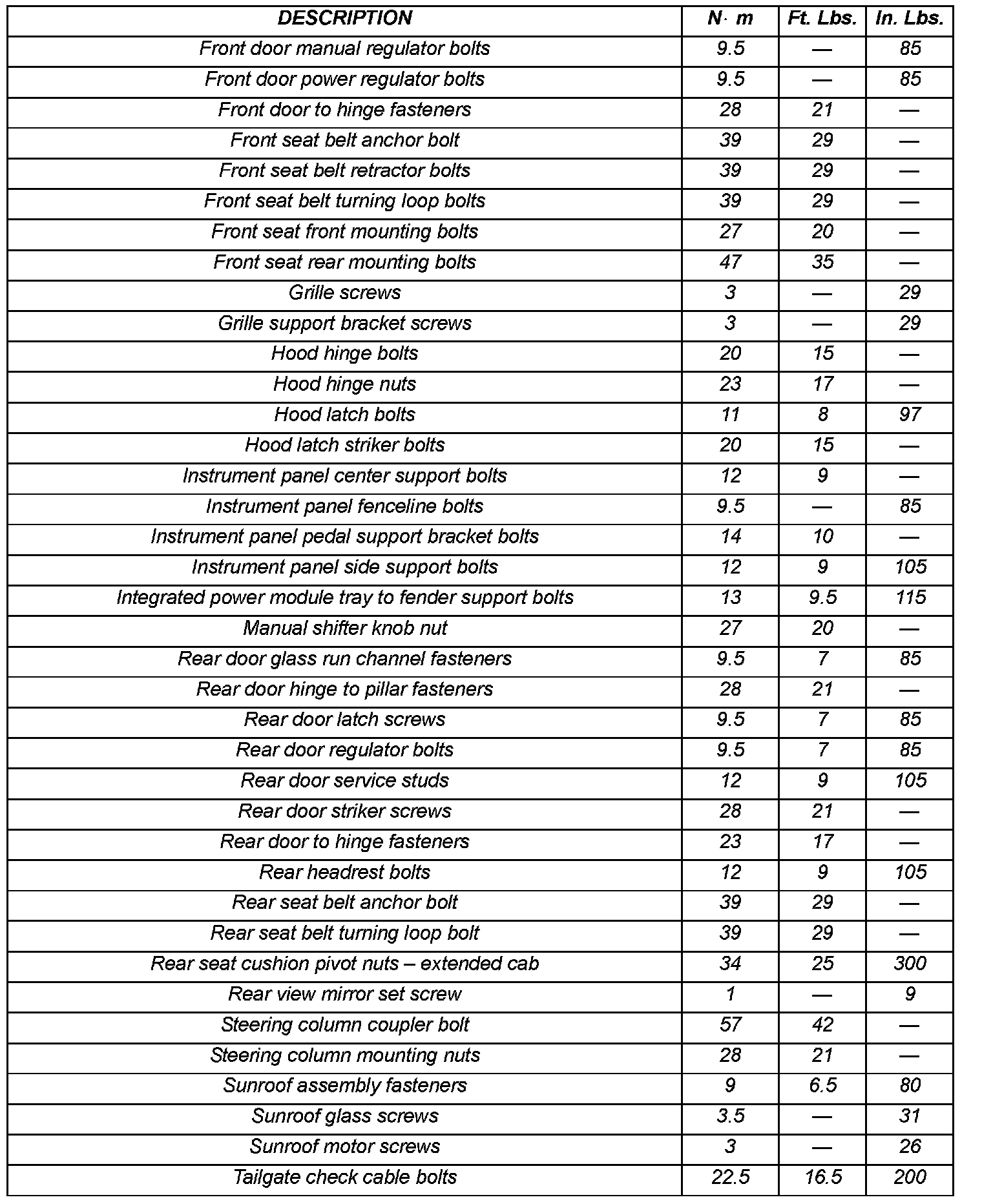 | DESCRIPTION | N· m | Ft. Lbs. | In. Lbs. |
|---|---|---|---|
| Front door manual regulator bolts | 9.5 | — | 85 |
| Front door power regulator bolts | 9.5 | — | 85 |
| Front door to hinge fasteners | 28 | 21 | — |
| Front seat belt anchor bolt | 39 | 29 | — |
| Front seat belt retractor bolts | 39 | 29 | — |
| Front seat belt turning loop bolts | 39 | 29 | — |
| Front seat front mounting bolts | 27 | 20 | — |
| Front seat rear mounting bolts | 47 | 35 | — |
| Grille screws | 3 | — | 29 |
| Grille support bracket screws | 3 | — | 29 |
| Hood hinge bolts | 20 | 15 | — |
| Hood hinge nuts | 23 | 17 | — |
| Hood latch bolts | 11 | 8 | 97 |
| Hood latch striker bolts | 20 | 15 | — |
| Instrument panel center support bolts | 12 | 9 | — |
| Instrument panel fenceline bolts | 9.5 | — | 85 |
| Instrument panel pedal support bracket bolts | 14 | 10 | — |
| Instrument panel side support bolts | 12 | 9 | 105 |
| Integrated power module tray to fender support bolts | 13 | 9.5 | 115 |
| Manual shifter knob nut | 27 | 20 | — |
| Rear door glass run channel fasteners | 9.5 | 7 | 85 |
| Rear door hinge to pillar fasteners | 28 | 21 | — |
| Rear door latch screws | 9.5 | 7 | 85 |
| Rear door regulator bolts | 9.5 | 7 | 85 |
| Rear door service studs | 12 | 9 | 105 |
| Rear door striker screws | 28 | 21 | — |
| Rear door to hinge fasteners | 23 | 17 | — |
| Rear headrest bolts | 12 | 9 | 105 |
| Rear seat belt anchor bolt | 39 | 29 | — |
| Rear seat belt turning loop bolt | 39 | 29 | — |
| Rear seat cushion pivot nuts – extended cab | 34 | 25 | 300 |
| Rear view mirror set screw | 1 | — | 9 |
| Steering column coupler bolt | 57 | 42 | — |
| Steering column mounting nuts | 28 | 21 | — |
| Sunroof assembly fasteners | 9 | 6.5 | 80 |
| Sunroof glass screws | 3.5 | — | 31 |
| Sunroof motor screws | 3 | — | 26 |
| Tailgate check cable bolts | 22.5 | 16.5 | 200 |